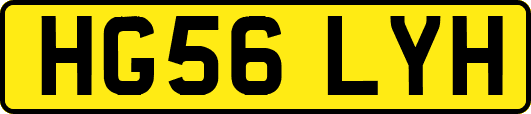 HG56 LYH